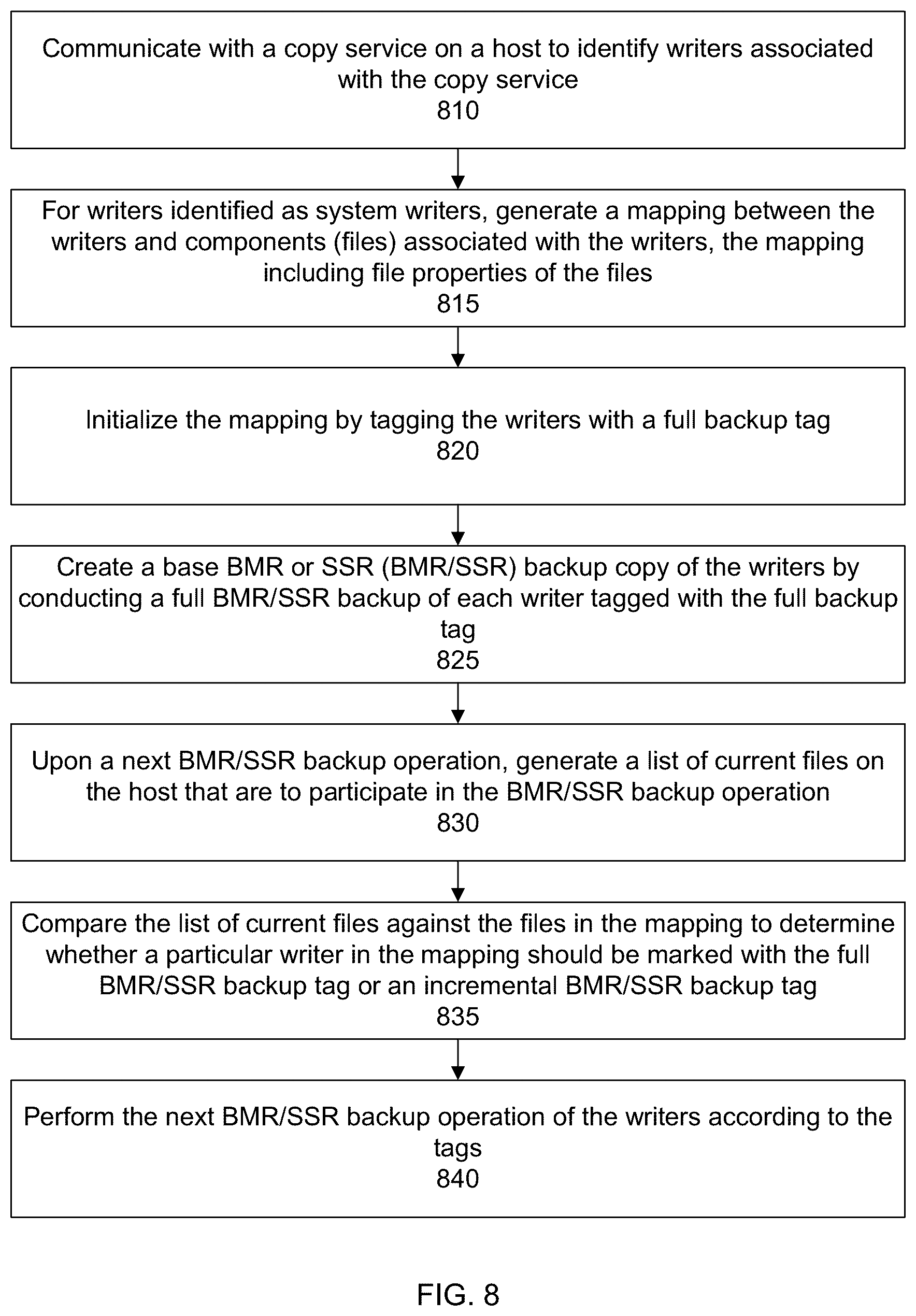 Communicate with a copy service on a host to identify writers associated with the copy service
810

For writers identified as system writers, generate a mapping between the writers and components (files) associated with the writers, the mapping including file properties of the files
815

Initialize the mapping by tagging the writers with a full backup tag
820

Create a base BMR or SSR (BMR/SSR) backup copy of the writers by conducting a full BMR/SSR backup of each writer tagged with the full backup tag
825

Upon a next BMR/SSR backup operation, generate a list of current files on the host that are to participate in the BMR/SSR backup operation
830

Compare the list of current files against the files in the mapping to determine whether a particular writer in the mapping should be marked with the full BMR/SSR backup tag or an incremental BMR/SSR backup tag
835

Perform the next BMR/SSR backup operation of the writers according to the tags
840

FIG. 8